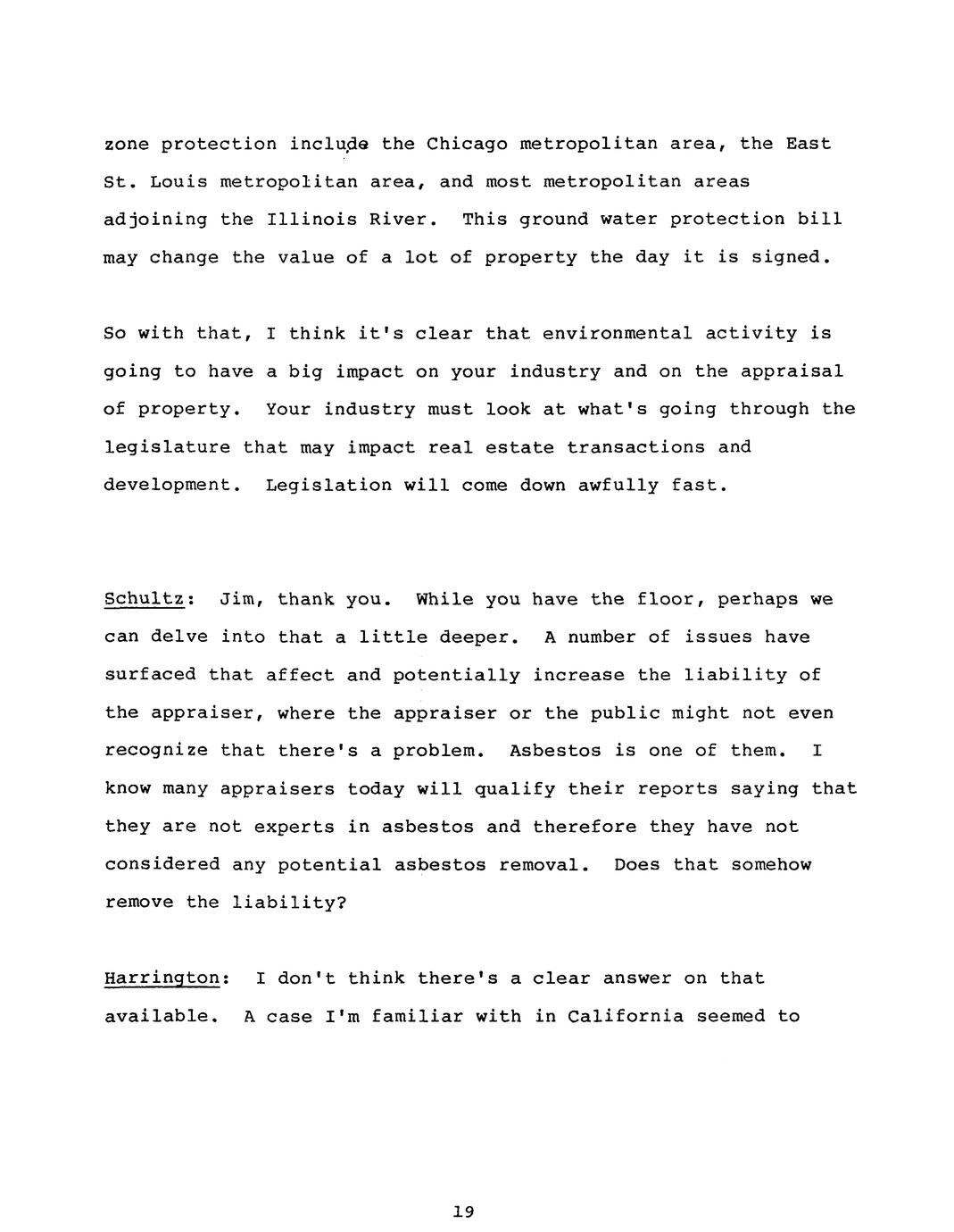 zone protection include the Chicago metropolitan area, the East St. Louis metropolitan area, and most metropolitan areas adjoining the Illinois River. This ground water protection bill may change the value of a lot of property the day it is signed.

So with that, I think it's clear that environmental activity is going to have a big impact on your industry and on the appraisal of property. Your industry must look at what's going through the legislature that may impact real estate transactions and development. Legislation will come down awfully fast.

Schultz: Jim, thank you. While you have the floor, perhaps we can delve into that a little deeper. A number of issues have surfaced that affect and potentially increase the liability of the appraiser, where the appraiser or the public might not even recognize that there's a problem. Asbestos is one of them. I know many appraisers today will qualify their reports saying that they are not experts in asbestos and therefore they have not considered any potential asbestos removal. Does that somehow remove the liability?

Harrington: I don't think there's a clear answer on that available. A case I'm familiar with in California seemed to

19